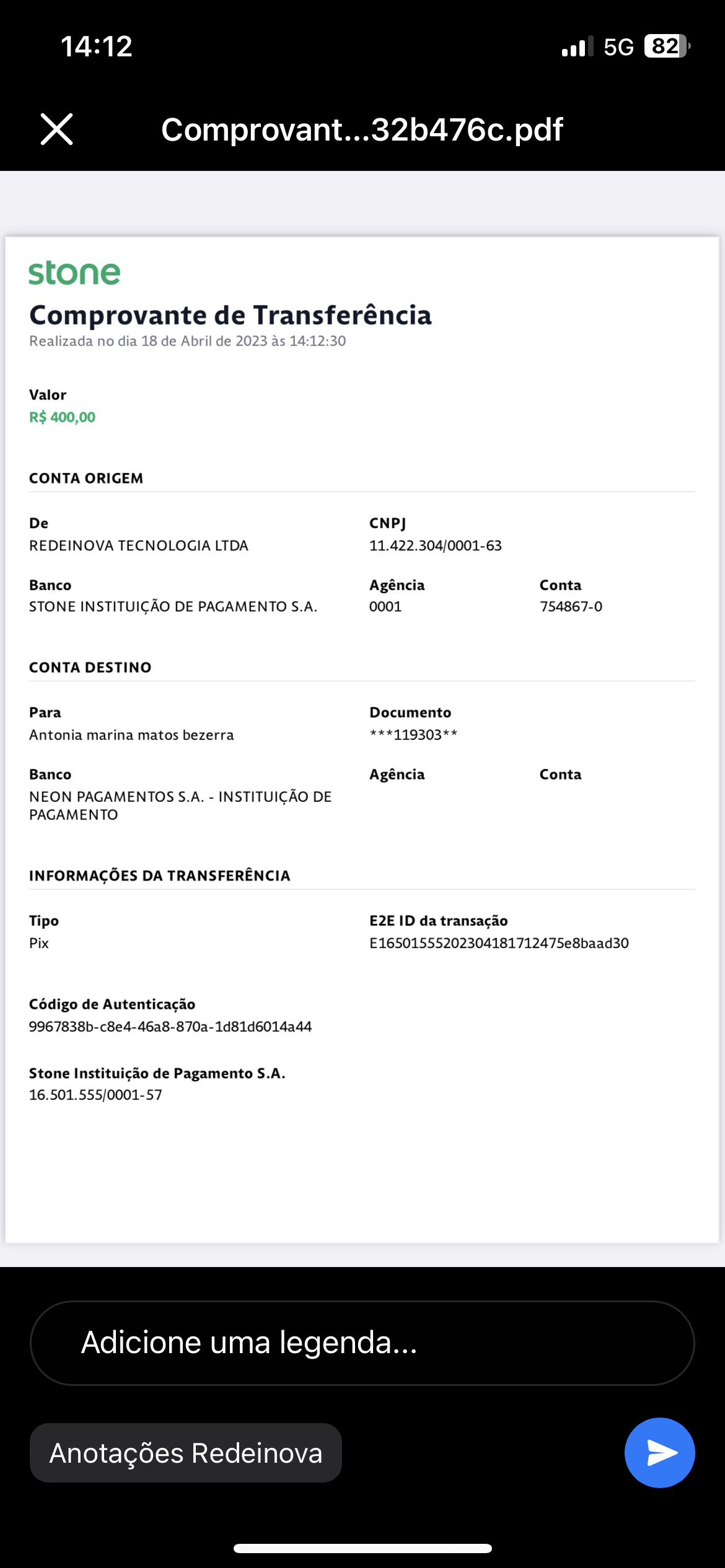 14:12

5G 82

Comprovant...32b476c.pdf

stone

Comprovante de Transferência

Realizada no dia 18 de Abril de 2023 às 14:12:30

Valor
R$ 400,00

CONTA ORIGEM

De
REDEINOVA TECNOLOGIA LTDA

CNPJ
11.422.304/0001-63

Banco
STONE INSTITUIÇÃO DE PAGAMENTO S.A.

Agência
0001

Conta
754867-0

CONTA DESTINO

Para
Antonia marina matos bezerra

Documento
***119303**

Banco
NEON PAGAMENTOS S.A. - INSTITUIÇÃO DE PAGAMENTO

Agência

Conta

INFORMAÇÕES DA TRANSFERÊNCIA

Tipo
Pix

E2E ID da transação
E16501555202304181712475e8baad30

Código de Autenticação
9967838b-c8e4-46a8-870a-1d81d6014a44

Stone Instituição de Pagamento S.A.
16.501.555/0001-57

Adicione uma legenda...

Anotações Redeinova